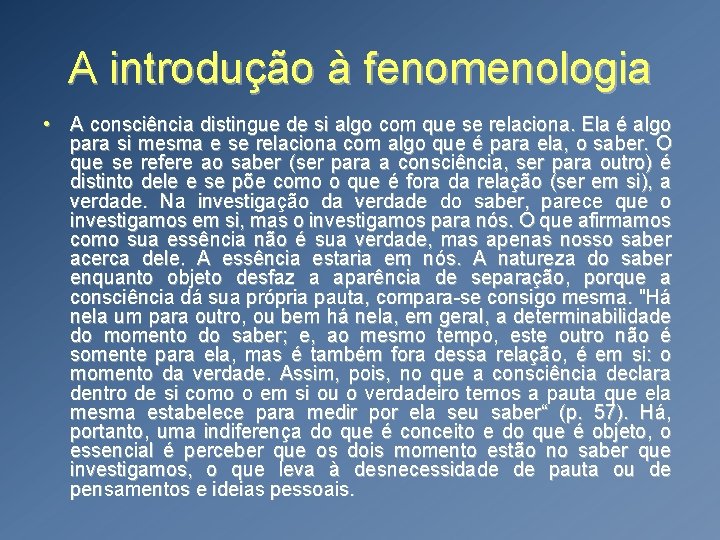 A introdução à fenomenologia

• A consciência distingue de si algo com que se relaciona. Ela é algo para si mesma e se relaciona com algo que é para ela, o saber. O que se refere ao saber (ser para a consciência, ser para outro) é distinto dele e se põe como o que é fora da relação (ser em si), a verdade. Na investigação da verdade do saber, parece que o investigamos em si, mas o investigamos para nós. O que afirmamos como sua essência não é sua verdade, mas apenas nosso saber acerca dele. A essência estaria em nós. A natureza do saber enquanto objeto desfaz a aparência de separação, porque a consciência dá sua própria pauta, compara-se consigo mesma. "Há nela um para outro, ou bem há nela, em geral, a determinabilidade do momento do saber; e, ao mesmo tempo, este outro não é somente para ela, mas é também fora dessa relação, é em si: o momento da verdade. Assim, pois, no que a consciência declara dentro de si como o em si ou o verdadeiro temos a pauta que ela mesma estabelece para medir por ela seu saber“ (p. 57). Há, portanto, uma indiferença do que é conceito e do que é objeto, o essencial é perceber que os dois momento estão no saber que investigamos, o que leva à desnecessidade de pauta ou de pensamentos e ideias pessoais.